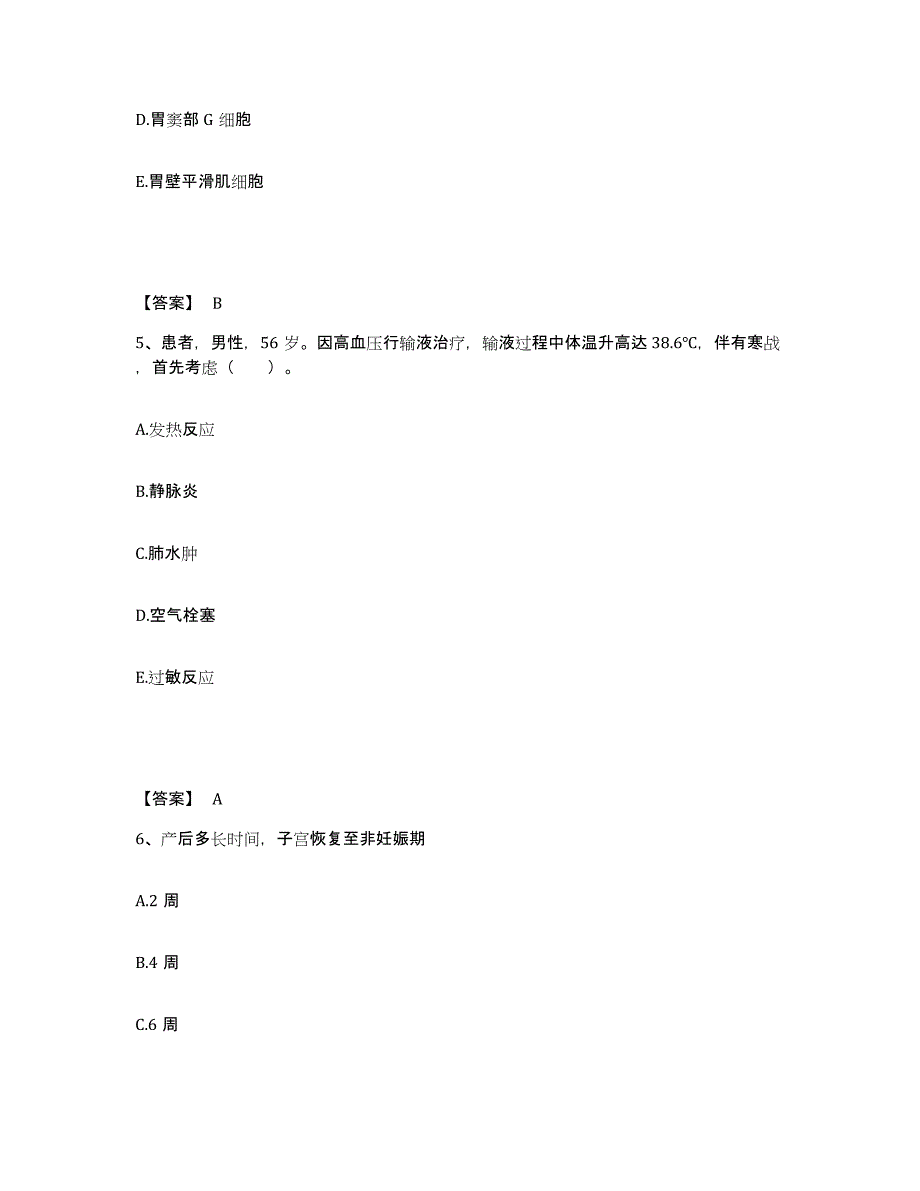 D.胃窦部 G 细胞

E.胃壁平滑肌细胞

【答案】 B

5、患者，男性，56 岁。因高血压行输液治疗，输液过程中体温升高达 38.6℃，伴有寒战，首先考虑（　　）。

A.发热反应

B.静脉炎

C.肺水肿

D.空气栓塞

E.过敏反应

【答案】 A

6、产后多长时间，子宫恢复至非妊娠期

A.2 周

B.4 周

C.6 周